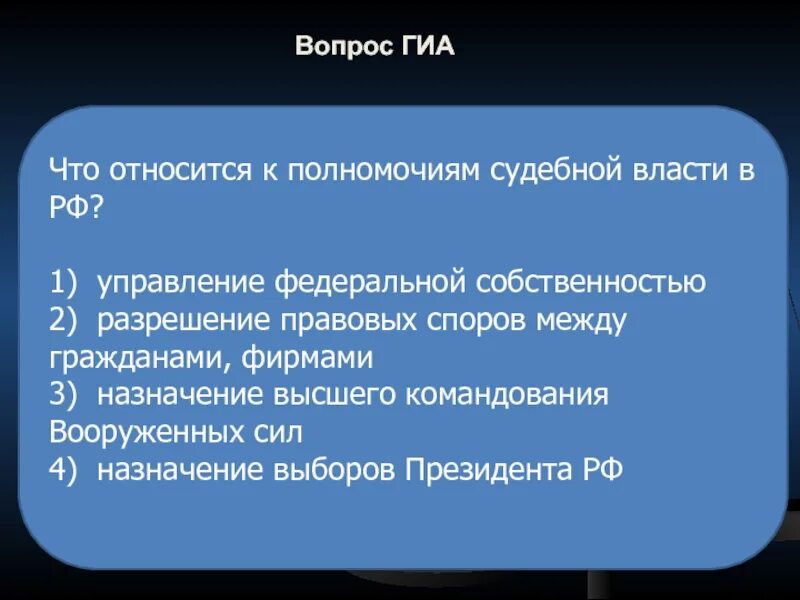 Вопрос ГИА

Что относится к полномочиям судебной власти в РФ?

1) управление федеральной собственностью
2) разрешение правовых споров между гражданами, фирмами
3) назначение высшего командования Вооруженных сил
4) назначение выборов Президента РФ